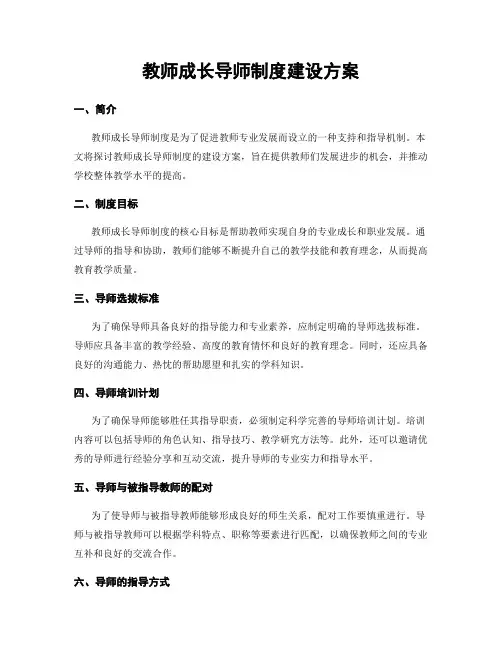 教师成长导师制度建设方案

一、简介

教师成长导师制度是为了促进教师专业发展而设立的一种支持和指导机制。本文将探讨教师成长导师制度的建设方案，旨在提供教师们发展进步的机会，并推动学校整体教学水平的提高。

二、制度目标

教师成长导师制度的核心目标是帮助教师实现自身的专业成长和职业发展。通过导师的指导和协助，教师们能够不断提升自己的教学技能和教育理念，从而提高教育教学质量。

三、导师选拔标准

为了确保导师具备良好的指导能力和专业素养，应制定明确的导师选拔标准。导师应具备丰富的教学经验、高度的教育情怀和良好的教育理念。同时，还应具备良好的沟通能力、热忱的帮助愿望和扎实的学科知识。

四、导师培训计划

为了确保导师能够胜任其指导职责，必须制定科学完善的导师培训计划。培训内容可以包括导师的角色认知、指导技巧、教学研究方法等。此外，还可以邀请优秀的导师进行经验分享和互动交流，提升导师的专业实力和指导水平。

五、导师与被指导教师的配对

为了使导师与被指导教师能够形成良好的师生关系，配对工作要慎重进行。导师与被指导教师可以根据学科特点、职称等要素进行匹配，以确保教师之间的专业互补和良好的交流合作。

六、导师的指导方式